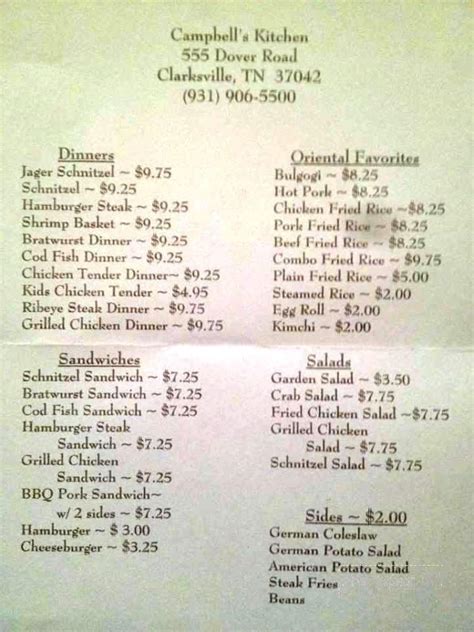 Campbell's Kitchen
555 Dover Road
Clarksville, TN 37042
(931) 906-5500

Dinners
Jager Schnitzel ~ $9.75
Schnitzel ~ $9.25
Hamburger Steak ~ $9.25
Shrimp Basket ~ $9.25
Bratwurst Dinner ~ $9.25
Cod Fish Dinner ~ $9.25
Chicken Tender Dinner~ $9.25
Kids Chicken Tender ~ $4.95
Ribeye Steak Dinner ~ $9.75
Grilled Chicken Dinner ~ $9.75

Sandwiches
Schnitzel Sandwich ~ $7.25
Bratwurst Sandwich ~ $7.25
Cod Fish Sandwich ~ $7.25
Hamburger Steak
Sandwich ~ $7.25
Grilled Chicken
Sandwich ~ $7.25
BBQ Pork Sandwich~
w/ 2 sides ~ $7.25
Hamburger ~ $ 3.00
Cheeseburger ~ $3.25

Oriental Favorites
Bulgogi ~ $8.25
Hot Pork ~ $8.25
Chicken Fried Rice ~$8.25
Pork Fried Rice ~ $8.25
Beef Fried Rice ~ $8.25
Combo Fried Rice ~ $9.75
Plain Fried Rice ~ $5.00
Steamed Rice ~ $2.00
Egg Roll ~ $2.00
Kimchi ~ $2.00

Salads
Garden Salad ~ $3.50
Crab Salad ~ $7.75
Fried Chicken Salad ~$7.75
Grilled Chicken
Salad ~ $7.75
Schnitzel Salad ~ $7.75

Sides ~ $2.00
German Coleslaw
German Potato Salad
American Potato Salad
Steak Fries
Beans